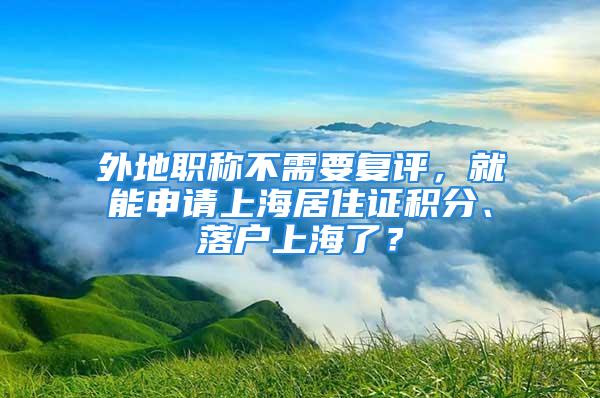 外地职称不需要复评，就能申请上海居住证积分、落户上海了？